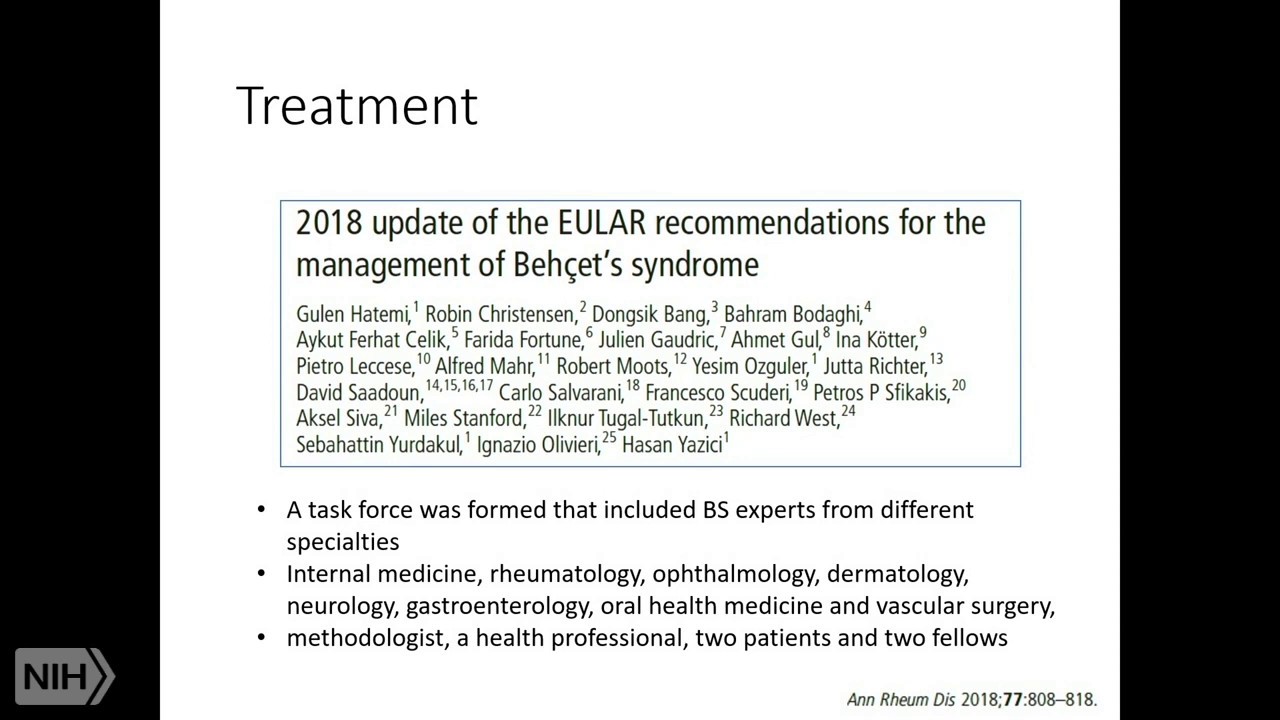 Treatment

2018 update of the EULAR recommendations for the management of Behçet's syndrome

Gulen Hatemi,$^{1}$ Robin Christensen,$^{2}$ Dongsik Bang,$^{3}$ Bahram Bodaghi,$^{4}$ Aykut Ferhat Celik,$^{5}$ Farida Fortune,$^{6}$ Julien Gaudric,$^{7}$ Ahmet Gul,$^{8}$ Ina Kötter,$^{9}$ Pietro Leccese,$^{10}$ Alfred Mahr,$^{11}$ Robert Moots,$^{12}$ Yesim Ozguler,$^{1}$ Jutta Richter,$^{13}$ David Saadoun,$^{14,15,16,17}$ Carlo Salvarani,$^{18}$ Francesco Scuderi,$^{19}$ Petros P Sfikakis,$^{20}$ Aksel Siva,$^{21}$ Miles Stanford,$^{22}$ Ilknur Tugal-Tutkun,$^{23}$ Richard West,$^{24}$ Sebahattin Yurdakul,$^{1}$ Ignazio Olivieri,$^{25}$ Hasan Yazici$^{1}$

• A task force was formed that included BS experts from different specialties
• Internal medicine, rheumatology, ophthalmology, dermatology, neurology, gastroenterology, oral health medicine and vascular surgery,
• methodologist, a health professional, two patients and two fellows

NIH

Ann Rheum Dis 2018;77:808–818.